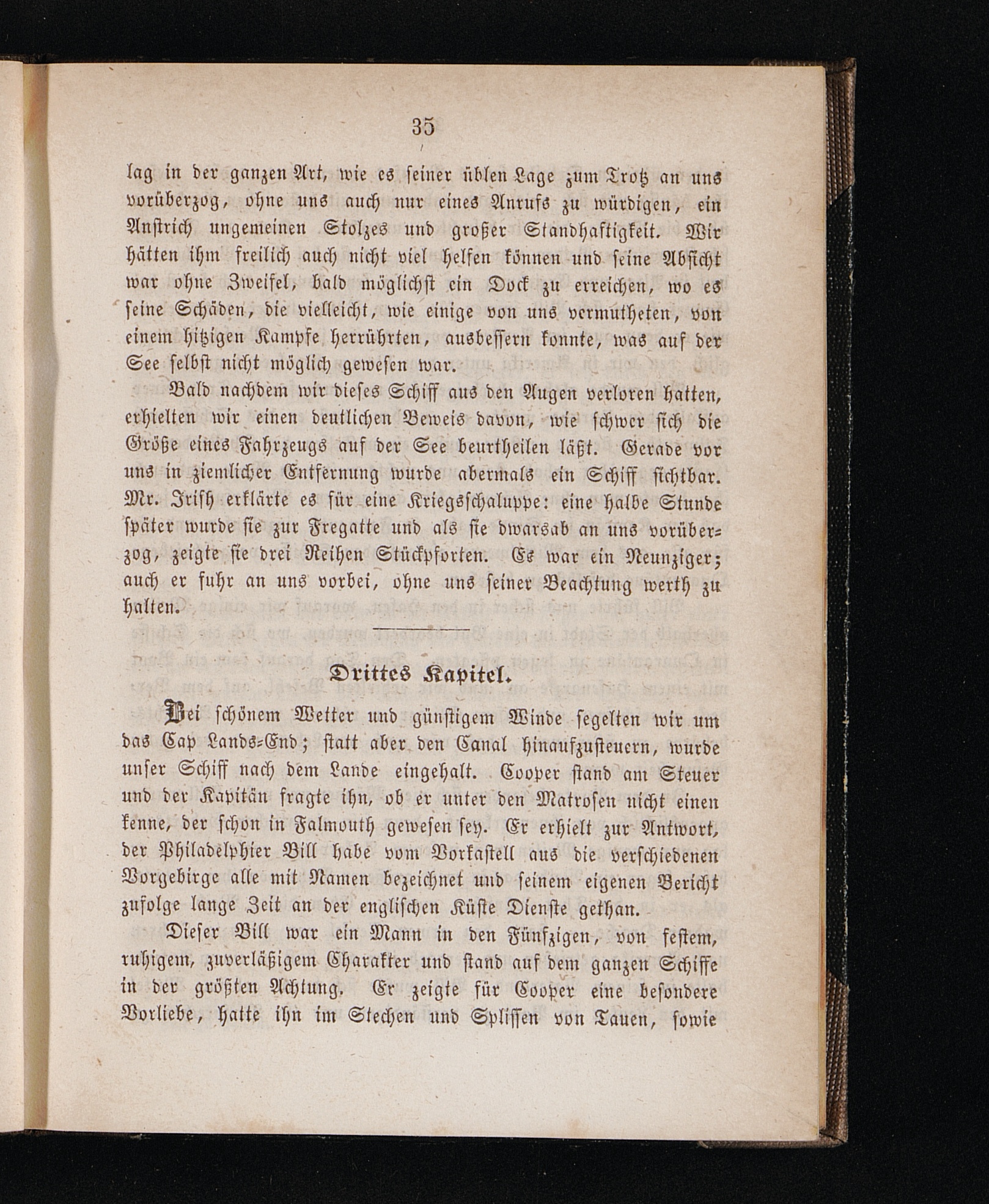 35

lag in der ganzen Art, wie es seiner üblen Lage zum Trotz an uns vorüberzog, ohne uns auch nur eines Anrufs zu würdigen, ein Anstrich ungemeinen Stolzes und großer Standhaftigkeit. Wir hätten ihm freilich auch nicht viel helfen können und seine Absicht war ohne Zweifel, bald möglichst ein Dock zu erreichen, wo es seine Schäden, die vielleicht, wie einige von uns vermutheten, von einem hitzigen Kampfe herrührten, ausbessern konnte, was auf der See selbst nicht möglich gewesen war.

Bald nachdem wir dieses Schiff aus den Augen verloren hatten, erhielten wir einen deutlichen Beweis davon, wie schwer sich die Größe eines Fahrzeugs auf der See beurtheilen läßt. Gerade vor uns in ziemlicher Entfernung wurde abermals ein Schiff sichtbar. Mr. Irish erklärte es für eine Kriegsschaluppe: eine halbe Stunde später wurde sie zur Fregatte und als sie dwarsab an uns vorüberzog, zeigte sie drei Reihen Stückpforten. Es war ein Neunziger; auch er fuhr an uns vorbei, ohne uns seiner Beachtung werth zu halten.

Drittes Kapitel.

Bei schönem Wetter und günstigem Winde segelten wir um das Cap Lands-End; statt aber den Canal hinaufzusteuern, wurde unser Schiff nach dem Lande eingehalt. Cooper stand am Steuer und der Kapitän fragte ihn, ob er unter den Matrosen nicht einen kenne, der schon in Falmouth gewesen sey. Er erhielt zur Antwort, der Philadelphier Bill habe vom Vorkastell aus die verschiedenen Vorgebirge alle mit Namen bezeichnet und seinem eigenen Bericht zufolge lange Zeit an der englischen Küste Dienste gethan.

Dieser Bill war ein Mann in den Fünfzigen, von festem, ruhigem, zuverläßigem Charakter und stand auf dem ganzen Schiffe in der größten Achtung. Er zeigte für Cooper eine besondere Vorliebe, hatte ihn im Stechen und Splissen von Tauen, sowie